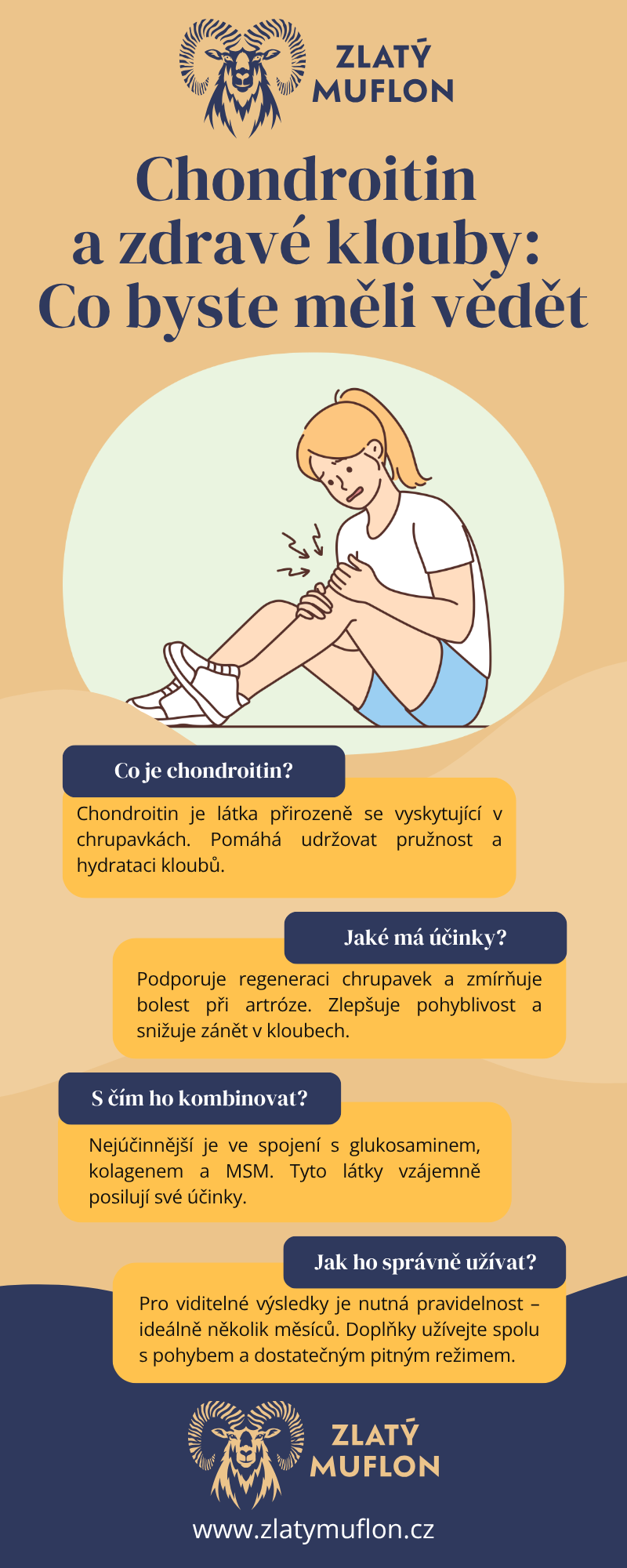 ZLATÝ MUFLON

Chondroitin a zdravé klouby: Co byste měli vědět

Co je chondroitin?

Chondroitin je látka přirozeně se vyskytující v chrupavkách. Pomáhá udržovat pružnost a hydrataci kloubů.

Jaké má účinky?

Podporuje regeneraci chrupavek a zmírňuje bolest při artróze. Zlepšuje pohyblivost a snižuje zánět v kloubech.

S čím ho kombinovat?

Nejúčinnější je ve spojení s glukosaminem, kolagenem a MSM. Tyto látky vzájemně posilují své účinky.

Jak ho správně užívat?

Pro viditelné výsledky je nutná pravidelnost – ideálně několik měsíců. Doplňky užívejte spolu s pohybem a dostatečným pitným režimem.

ZLATÝ MUFLON

www.zlatymuflon.cz